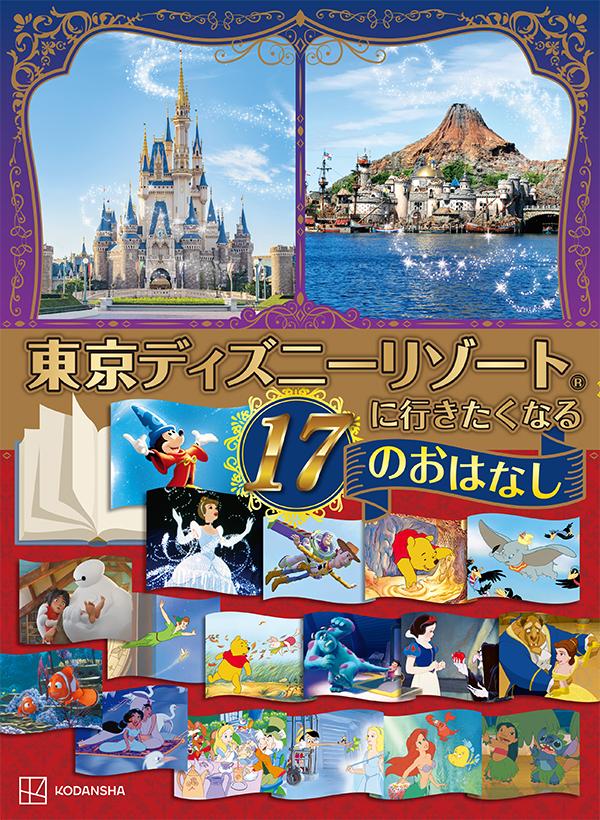 東京ディズニーリゾート®
に行きたくなる
17
のおはなし

KODANSHA